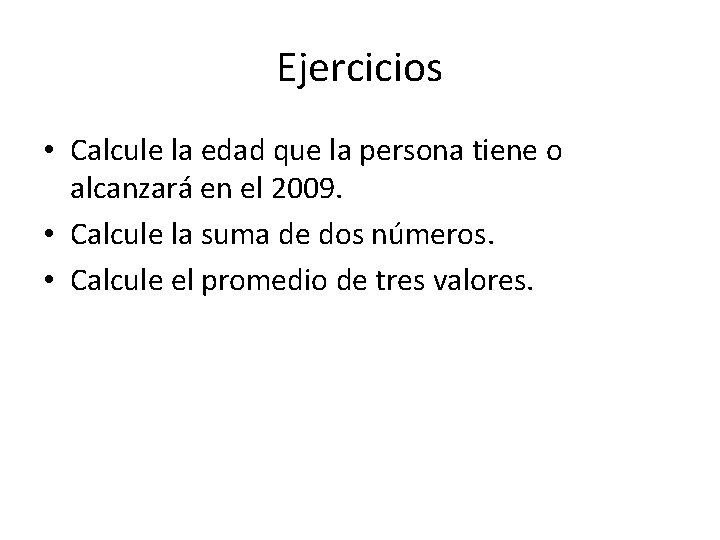 Ejercicios

• Calcule la edad que la persona tiene o alcanzará en el 2009.
• Calcule la suma de dos números.
• Calcule el promedio de tres valores.